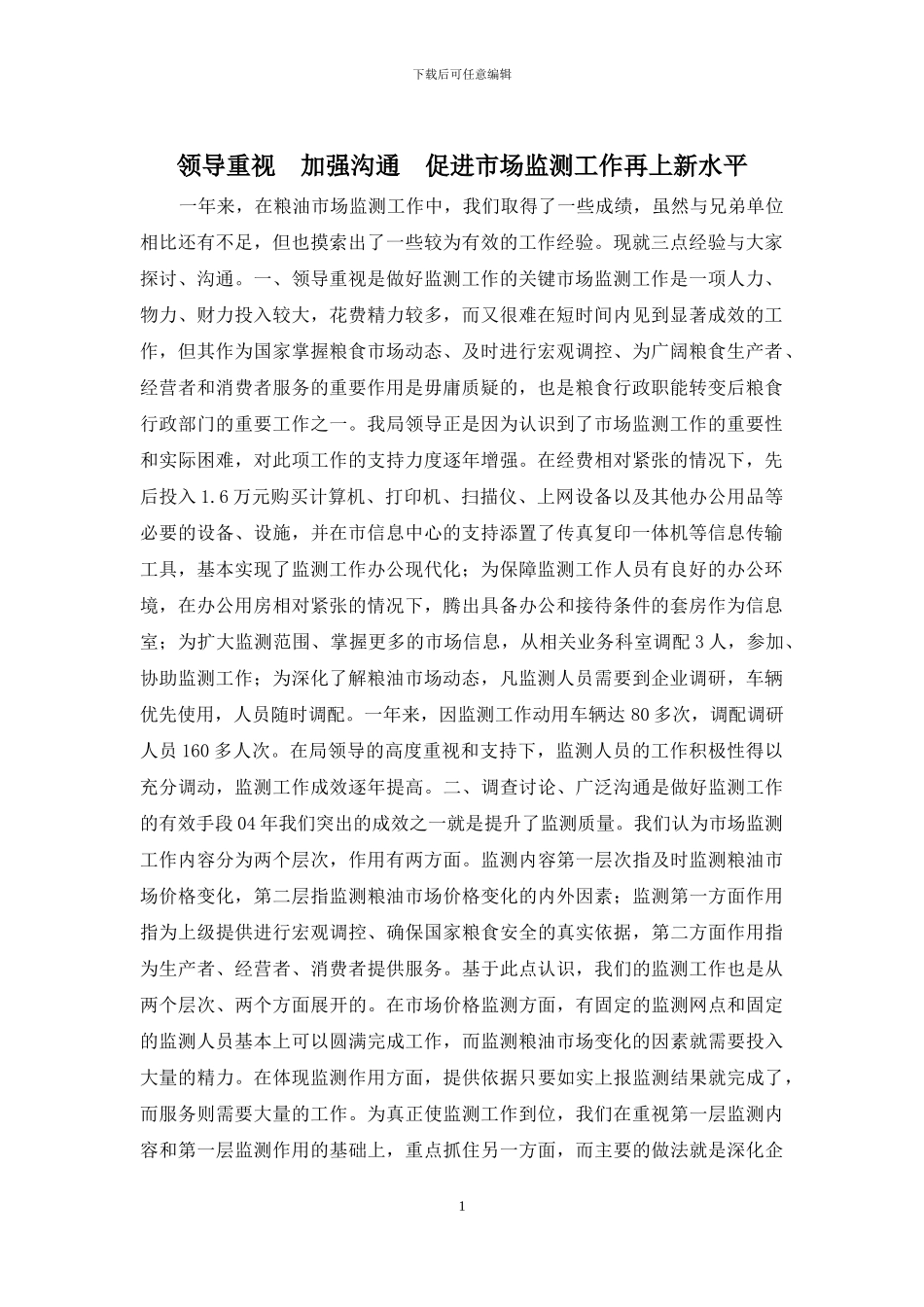 下载后可任意编辑

领导重视 加强沟通 促进市场监测工作再上新水平

一年来，在粮油市场监测工作中，我们取得了一些成绩，虽然与兄弟单位相比还有不足，但也摸索出了一些较为有效的工作经验。现就三点经验与大家探讨、沟通。一、领导重视是做好监测工作的关键市场监测工作是一项人力、物力、财力投入较大，花费精力较多，而又很难在短时间内见到显著成效的工作，但其作为国家掌握粮食市场动态、及时进行宏观调控、为广阔粮食生产者、经营者和消费者服务的重要作用是毋庸质疑的，也是粮食行政职能转变后粮食行政部门的重要工作之一。我局领导正是因为认识到了市场监测工作的重要性和实际困难，对此项工作的支持力度逐年增强。在经费相对紧张的情况下，先后投入1.6万元购买计算机、打印机、扫描仪、上网设备以及其他办公用品等必要的设备、设施，并在市信息中心的支持添置了传真复印一体机等信息传输工具，基本实现了监测工作办公现代化；为保障监测工作人员有良好的办公环境，在办公用房相对紧张的情况下，腾出具备办公和接待条件的套房作为信息室；为扩大监测范围、掌握更多的市场信息，从相关业务科室调配3人，参加、协助监测工作；为深化了解粮油市场动态，凡监测人员需要到企业调研，车辆优先使用，人员随时调配。一年来，因监测工作动用车辆达80多次，调配调研人员160多人次。在局领导的高度重视和支持下，监测人员的工作积极性得以充分调动，监测工作成效逐年提高。二、调查讨论、广泛沟通是做好监测工作的有效手段04年我们突出的成效之一就是提升了监测质量。我们认为市场监测工作内容分为两个层次，作用有两方面。监测内容第一层次指及时监测粮油市场价格变化，第二层指监测粮油市场价格变化的内外因素；监测第一方面作用指为上级提供进行宏观调控、确保国家粮食安全的真实依据，第二方面作用指为生产者、经营者、消费者提供服务。基于此点认识，我们的监测工作也是从两个层次、两个方面展开的。在市场价格监测方面，有固定的监测网点和固定的监测人员基本上可以圆满完成工作，而监测粮油市场变化的因素就需要投入大量的精力。在体现监测作用方面，提供依据只要如实上报监测结果就完成了，而服务则需要大量的工作。为真正使监测工作到位，我们在重视第一层监测内容和第一层监测作用的基础上，重点抓住另一方面，而主要的做法就是深化企

1